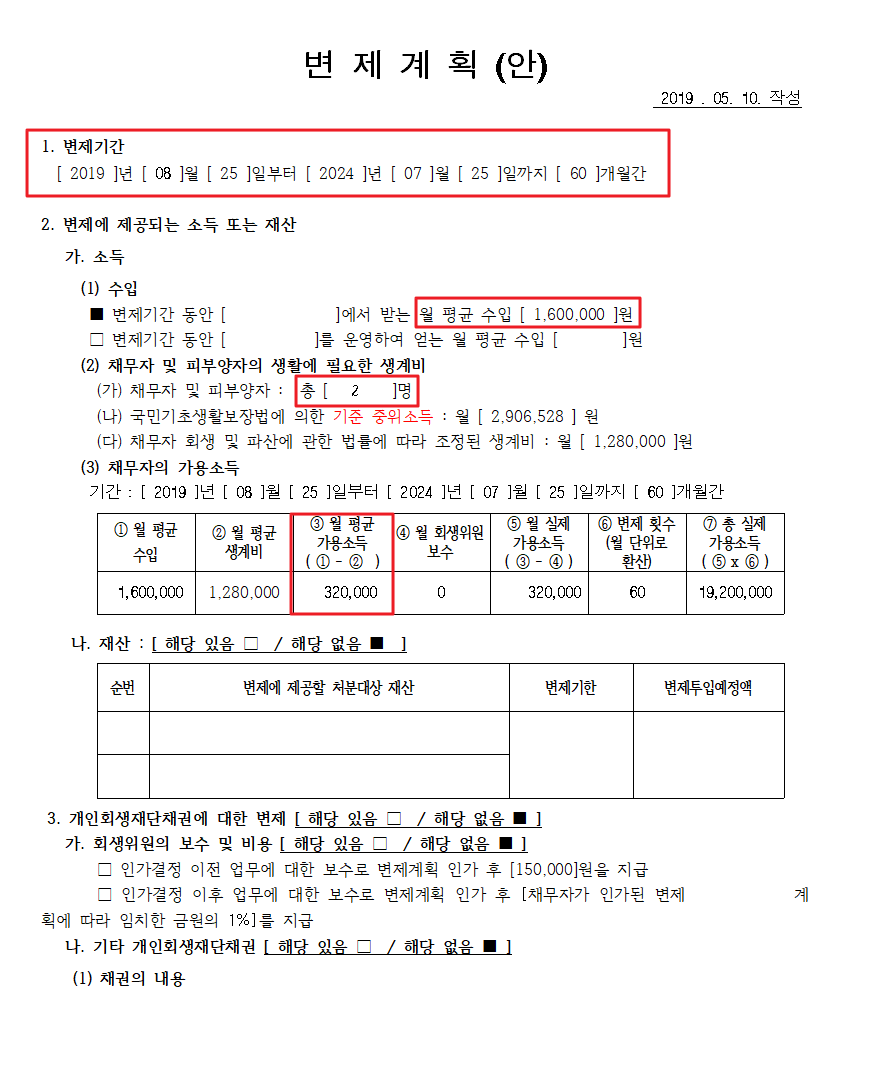 변 제 계 획 (안)

2019 . 05. 10. 작성

1. 변제기간
[ 2019 ]년 [ 08 ]월 [ 25 ]일부터 [ 2024 ]년 [ 07 ]월 [ 25 ]일까지 [ 60 ]개월간

2. 변제에 제공되는 소득 또는 재산

가. 소득

(1) 수입
■ 변제기간 동안 [ ]에서 받는 월 평균 수입 [ 1,600,000 ]원
□ 변제기간 동안 [ ]를 운영하여 얻는 월 평균 수입 [ ]원

(2) 채무자 및 피부양자의 생활에 필요한 생계비
(가) 채무자 및 피부양자 : 총 [ 2 ]명
(나) 국민기초생활보장법에 의한 기준 중위소득 : 월 [ 2,906,528 ] 원
(다) 채무자 회생 및 파산에 관한 법률에 따라 조정된 생계비 : 월 [ 1,280,000 ]원

(3) 채무자의 가용소득
기간 : [ 2019 ]년 [ 08 ]월 [ 25 ]일부터 [ 2024 ]년 [ 07 ]월 [ 25 ]일까지 [ 60 ]개월간

| ① 월 평균 수입 | ② 월 평균 생계비 | ③ 월 평균 가용소득 ( ① - ② ) | ④ 월 회생위원 보수 | ⑤ 월 실제 가용소득 ( ③ - ④ ) | ⑥ 변제 횟수 (월 단위로 환산) | ⑦ 총 실제 가용소득 ( ⑤ x ⑥ ) |
|---|---|---|---|---|---|---|
| 1,600,000 | 1,280,000 | 320,000 | 0 | 320,000 | 60 | 19,200,000 |

나. 재산 : [ 해당 있음 □ / 해당 없음 ■ ]

| 순번 | 변제에 제공할 처분대상 재산 | 변제기한 | 변제투입예정액 |
|---|---|---|---|
| | | | |
| | | | |

3. 개인회생재단채권에 대한 변제 [ 해당 있음 □ / 해당 없음 ■ ]
가. 회생위원의 보수 및 비용 [ 해당 있음 □ / 해당 없음 ■ ]
□ 인가결정 이전 업무에 대한 보수로 변제계획 인가 후 [150,000]원을 지급
□ 인가결정 이후 업무에 대한 보수로 변제계획 인가 후 [채무자가 인가된 변제 계획에 따라 임치한 금원의 1%]를 지급
나. 기타 개인회생재단채권 [ 해당 있음 □ / 해당 없음 ■ ]
(1) 채권의 내용